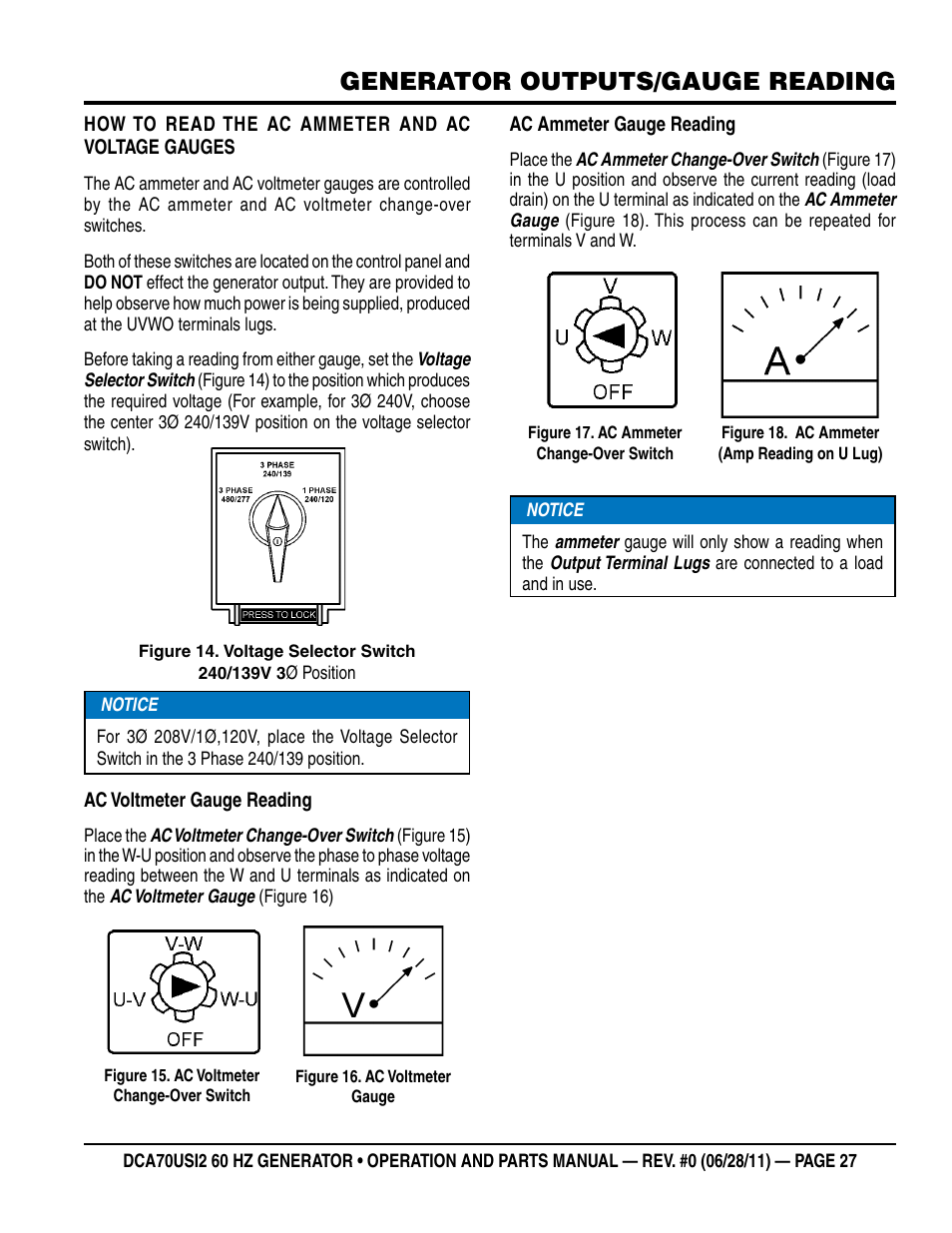 GENERATOR OUTPUTS/GAUGE READING

HOW TO READ THE AC AMMETER AND AC VOLTAGE GAUGES

The AC ammeter and AC voltmeter gauges are controlled by the AC ammeter and AC voltmeter change-over switches.

Both of these switches are located on the control panel and DO NOT effect the generator output. They are provided to help observe how much power is being supplied, produced at the UVWO terminals lugs.

Before taking a reading from either gauge, set the Voltage Selector Switch (Figure 14) to the position which produces the required voltage (For example, for 3Ø 240V, choose the center 3Ø 240/139V position on the voltage selector switch).

3 PHASE 240/139
3 PHASE 480/277
1 PHASE 240/120
PRESS TO LOCK

Figure 14. Voltage Selector Switch 240/139V 3Ø Position

NOTICE

For 3Ø 208V/1Ø,120V, place the Voltage Selector Switch in the 3 Phase 240/139 position.

AC Voltmeter Gauge Reading

Place the AC Voltmeter Change-Over Switch (Figure 15) in the W-U position and observe the phase to phase voltage reading between the W and U terminals as indicated on the AC Voltmeter Gauge (Figure 16)

V-W
U-V
W-U
OFF

Figure 15. AC Voltmeter Change-Over Switch

V

Figure 16. AC Voltmeter Gauge

AC Ammeter Gauge Reading

Place the AC Ammeter Change-Over Switch (Figure 17) in the U position and observe the current reading (load drain) on the U terminal as indicated on the AC Ammeter Gauge (Figure 18). This process can be repeated for terminals V and W.

V
U
W
OFF

Figure 17. AC Ammeter Change-Over Switch

A

Figure 18. AC Ammeter (Amp Reading on U Lug)

NOTICE

The ammeter gauge will only show a reading when the Output Terminal Lugs are connected to a load and in use.

DCA70USI2 60 HZ GENERATOR • OPERATION AND PARTS MANUAL — REV. #0 (06/28/11) — PAGE 27